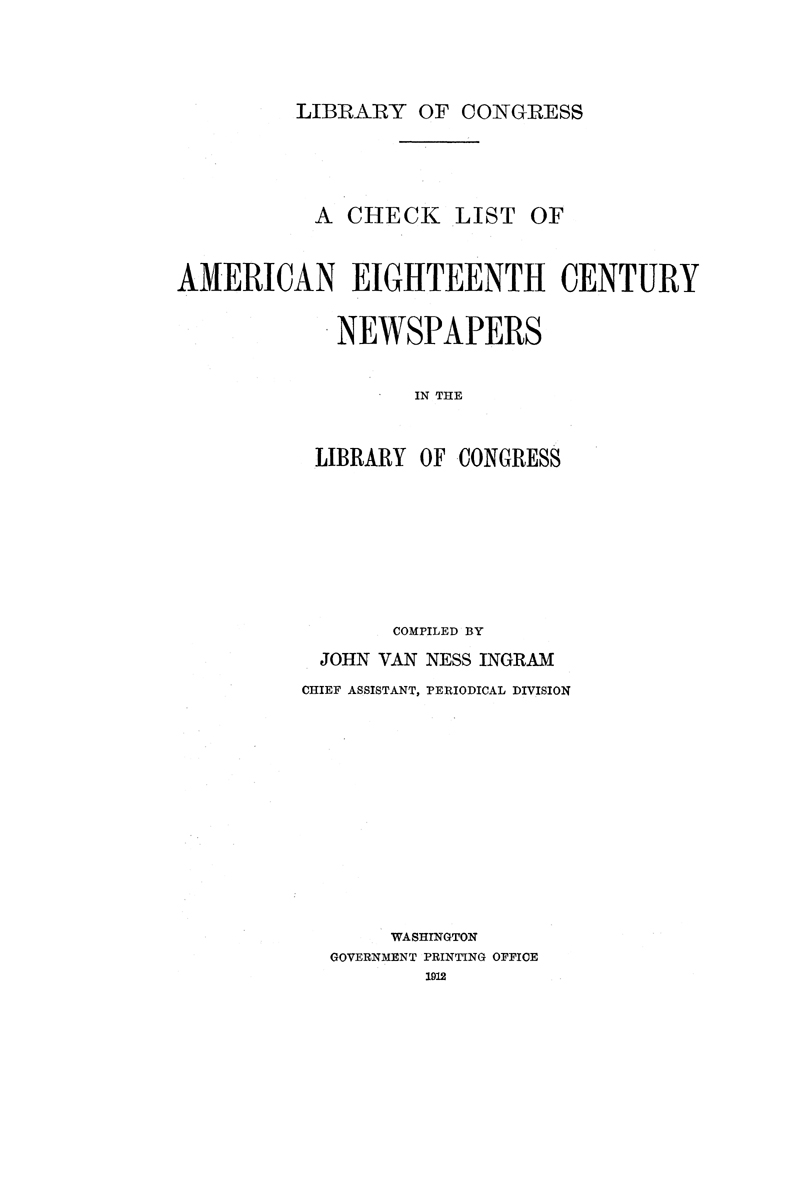 LIBRARY OF CONGRESS

A CHECK LIST OF

AMERICAN EIGHTEENTH CENTURY

NEWSPAPERS

IN THE

LIBRARY OF CONGRESS

COMPILED BY

JOHN VAN NESS INGRAM

CHIEF ASSISTANT, PERIODICAL DIVISION

WASHINGTON

GOVERNMENT PRINTING OFFICE

1912